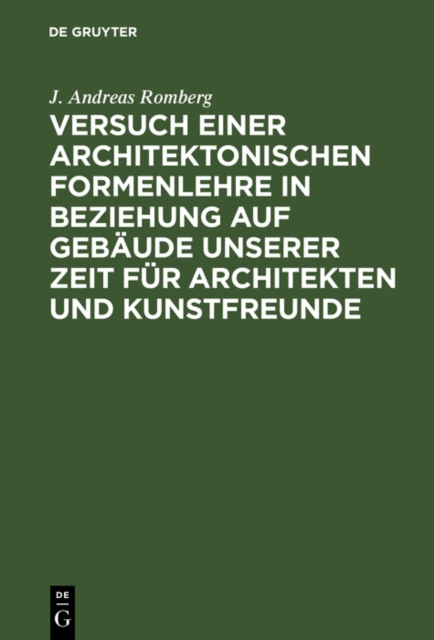 DE GRUYTER

J. Andreas Romberg

VERSUCH EINER ARCHITEKTONISCHEN FORMENLEHRE IN BEZIEHUNG AUF GEBÄUDE UNSERER ZEIT FÜR ARCHITEKTEN UND KUNSTFREUNDE

DE G